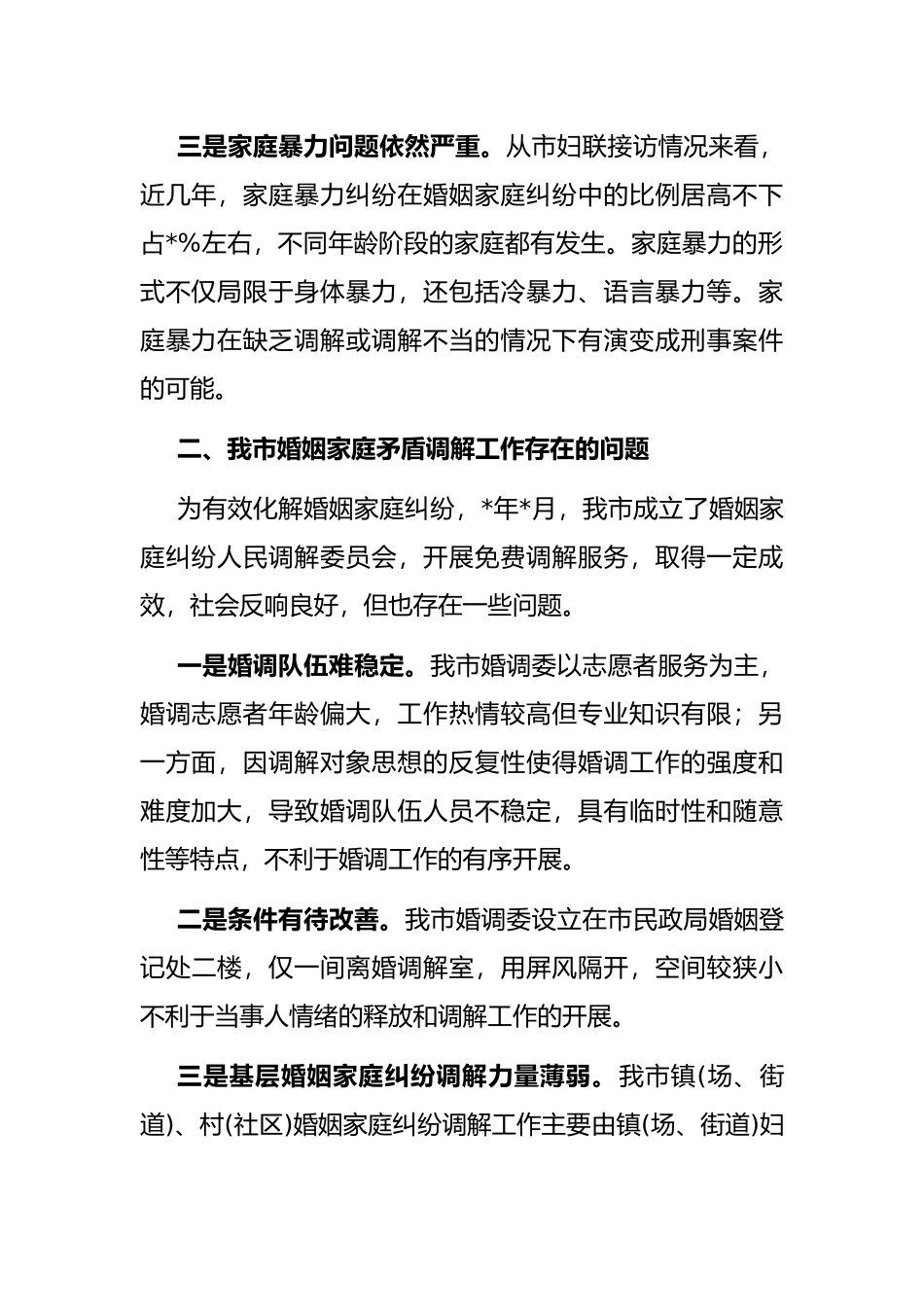 三是家庭暴力问题依然严重。从市妇联接访情况来看，近几年，家庭暴力纠纷在婚姻家庭纠纷中的比例居高不下占*%左右，不同年龄阶段的家庭都有发生。家庭暴力的形式不仅局限于身体暴力，还包括冷暴力、语言暴力等。家庭暴力在缺乏调解或调解不当的情况下有演变成刑事案件的可能。

二、我市婚姻家庭矛盾调解工作存在的问题

为有效化解婚姻家庭纠纷，*年*月，我市成立了婚姻家庭纠纷人民调解委员会，开展免费调解服务，取得一定成效，社会反响良好，但也存在一些问题。

一是婚调队伍难稳定。我市婚调委以志愿者服务为主，婚调志愿者年龄偏大，工作热情较高但专业知识有限；另一方面，因调解对象思想的反复性使得婚调工作的强度和难度加大，导致婚调队伍人员不稳定，具有临时性和随意性等特点，不利于婚调工作的有序开展。

二是条件有待改善。我市婚调委设立在市民政局婚姻登记处二楼，仅一间离婚调解室，用屏风隔开，空间较狭小不利于当事人情绪的释放和调解工作的开展。

三是基层婚姻家庭纠纷调解力量薄弱。我市镇(场、街道)、村(社区)婚姻家庭纠纷调解工作主要由镇(场、街道)妇